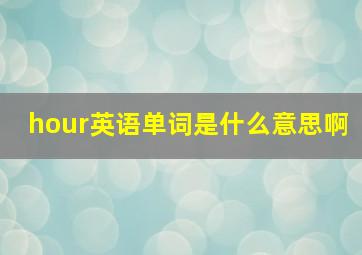 hour英语单词是什么意思啊